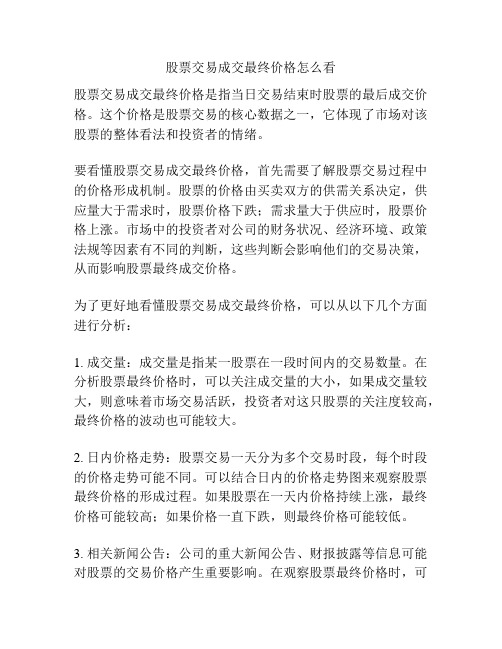 股票交易成交最终价格怎么看

股票交易成交最终价格是指当日交易结束时股票的最后成交价格。这个价格是股票交易的核心数据之一，它体现了市场对该股票的整体看法和投资者的情绪。

要看懂股票交易成交最终价格，首先需要了解股票交易过程中的价格形成机制。股票的价格由买卖双方的供需关系决定，供应量大于需求时，股票价格下跌；需求量大于供应时，股票价格上涨。市场中的投资者对公司的财务状况、经济环境、政策法规等因素有不同的判断，这些判断会影响他们的交易决策，从而影响股票最终成交价格。

为了更好地看懂股票交易成交最终价格，可以从以下几个方面进行分析：

1. 成交量：成交量是指某一股票在一段时间内的交易数量。在分析股票最终价格时，可以关注成交量的大小，如果成交量较大，则意味着市场交易活跃，投资者对这只股票的关注度较高，最终价格的波动也可能较大。

2. 日内价格走势：股票交易一天分为多个交易时段，每个时段的价格走势可能不同。可以结合日内的价格走势图来观察股票最终价格的形成过程。如果股票在一天内价格持续上涨，最终价格可能较高；如果价格一直下跌，则最终价格可能较低。

3. 相关新闻公告：公司的重大新闻公告、财报披露等信息可能对股票的交易价格产生重要影响。在观察股票最终价格时，可